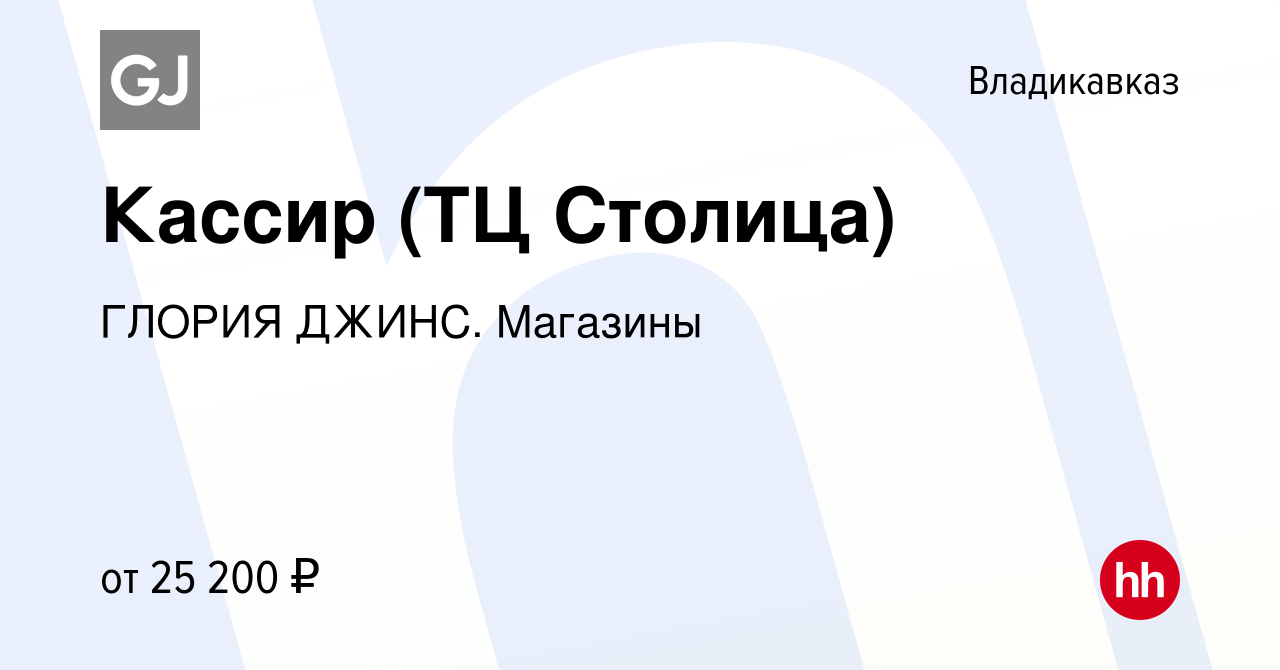 GJ

Владикавказ

Кассир (ТЦ Столица)

ГЛОРИЯ ДЖИНС. Магазины

от 25 200 ₽

hh